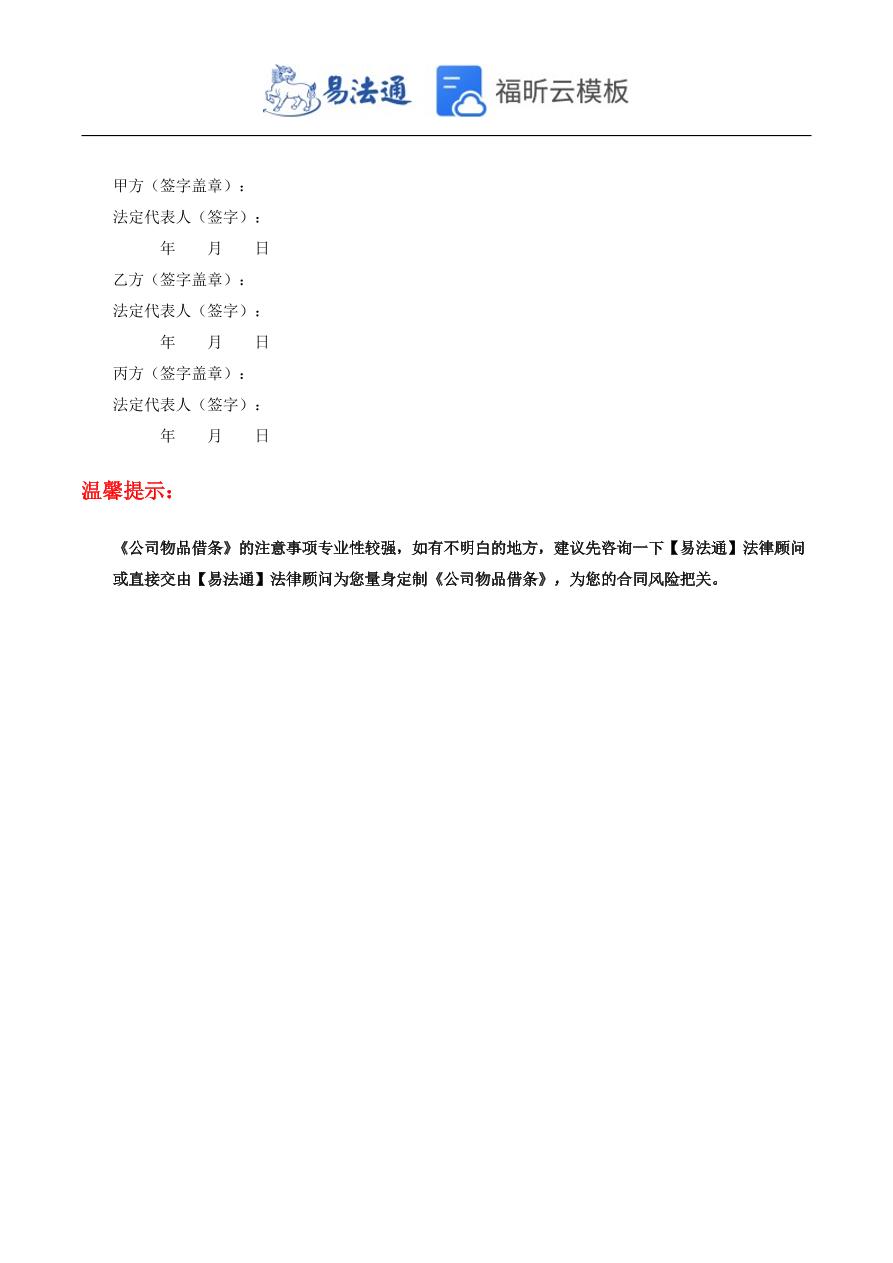 易法通 福昕云模板

甲方（签字盖章）：
法定代表人（签字）：
年 月 日
乙方（签字盖章）：
法定代表人（签字）：
年 月 日
丙方（签字盖章）：
法定代表人（签字）：
年 月 日

温馨提示：

《公司物品借条》的注意事项专业性较强，如有不明白的地方，建议先咨询一下【易法通】法律顾问或直接交由【易法通】法律顾问为您量身定制《公司物品借条》，为您的合同风险把关。